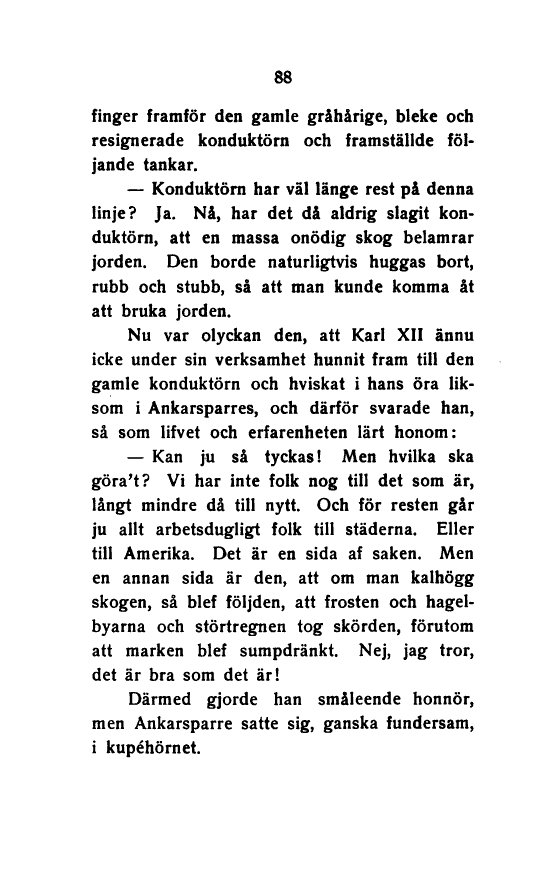 88

finger framför den gamle gråhårige, bleke och resignerade konduktörn och framställde följande tankar.

— Konduktörn har väl länge rest på denna linje? Ja. Nå, har det då aldrig slagit konduktörn, att en massa onödig skog belamrar jorden. Den borde naturligtvis huggas bort, rubb och stubb, så att man kunde komma åt att bruka jorden.

Nu var olyckan den, att Karl XII ännu icke under sin verksamhet hunnit fram till den gamle konduktörn och hviskat i hans öra liksom i Ankarsparres, och därför svarade han, så som lifvet och erfarenheten lärt honom:

— Kan ju så tyckas! Men hvilka ska göra't? Vi har inte folk nog till det som är, långt mindre då till nytt. Och för resten går ju allt arbetsdugligt folk till städerna. Eller till Amerika. Det är en sida af saken. Men en annan sida är den, att om man kalhögg skogen, så blef följden, att frosten och hagelbyarna och störtregnen tog skörden, förutom att marken blef sumpdränkt. Nej, jag tror, det är bra som det är!

Därmed gjorde han småleende honnör, men Ankarsparre satte sig, ganska fundersam, i kupéhörnet.